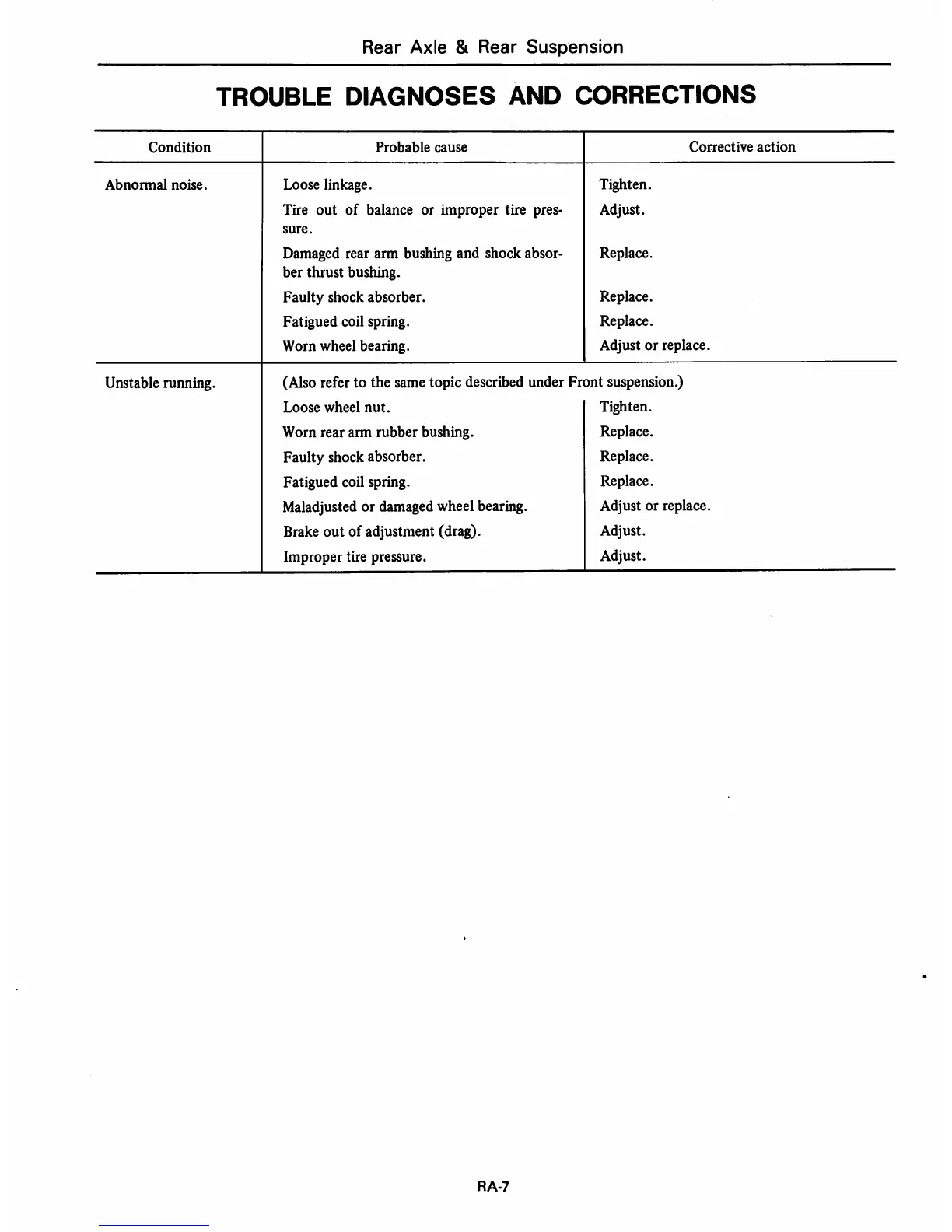 Rear Axle & Rear Suspension

TROUBLE DIAGNOSES AND CORRECTIONS

| Condition | Probable cause | Corrective action |
|---|---|---|
| Abnormal noise. | Loose linkage. | Tighten. |
| | Tire out of balance or improper tire pressure. | Adjust. |
| | Damaged rear arm bushing and shock absorber thrust bushing. | Replace. |
| | Faulty shock absorber. | Replace. |
| | Fatigued coil spring. | Replace. |
| | Worn wheel bearing. | Adjust or replace. |
| Unstable running. | (Also refer to the same topic described under Front suspension.) | |
| | Loose wheel nut. | Tighten. |
| | Worn rear arm rubber bushing. | Replace. |
| | Faulty shock absorber. | Replace. |
| | Fatigued coil spring. | Replace. |
| | Maladjusted or damaged wheel bearing. | Adjust or replace. |
| | Brake out of adjustment (drag). | Adjust. |
| | Improper tire pressure. | Adjust. |

RA-7